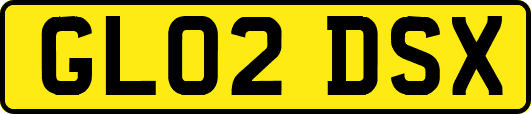 GL02 DSX